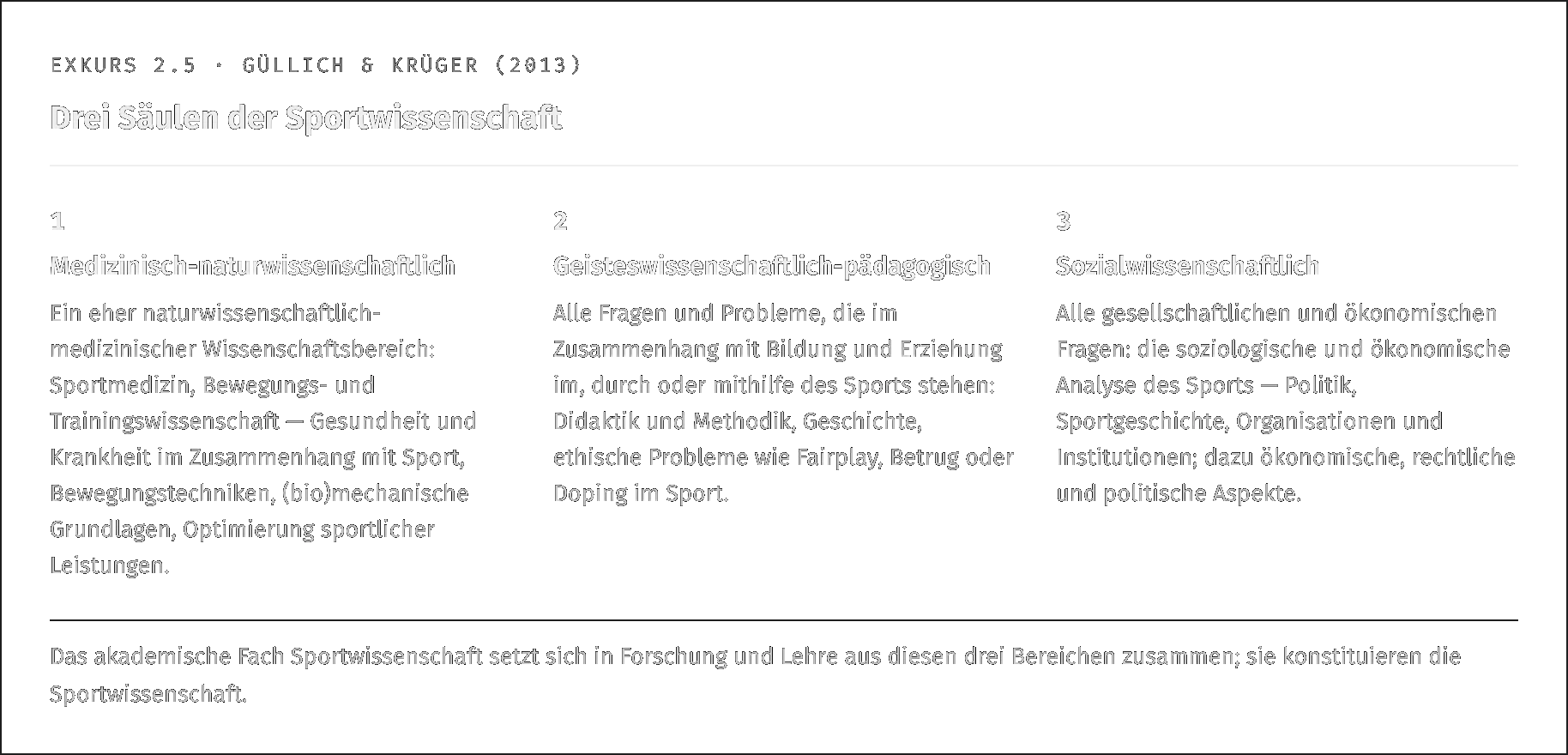 EXKURS 2.5 · GÜLLICH & KRÜGER (2013)

Drei Säulen der Sportwissenschaft

1

Medizinisch-naturwissenschaftlich

Ein eher naturwissenschaftlich-medizinischer Wissenschaftsbereich: Sportmedizin, Bewegungs- und Trainingswissenschaft — Gesundheit und Krankheit im Zusammenhang mit Sport, Bewegungstechniken, (bio)mechanische Grundlagen, Optimierung sportlicher Leistungen.

2

Geisteswissenschaftlich-pädagogisch

Alle Fragen und Probleme, die im Zusammenhang mit Bildung und Erziehung im, durch oder mithilfe des Sports stehen: Didaktik und Methodik, Geschichte, ethische Probleme wie Fairplay, Betrug oder Doping im Sport.

3

Sozialwissenschaftlich

Alle gesellschaftlichen und ökonomischen Fragen: die soziologische und ökonomische Analyse des Sports — Politik, Sportgeschichte, Organisationen und Institutionen; dazu ökonomische, rechtliche und politische Aspekte.

Das akademische Fach Sportwissenschaft setzt sich in Forschung und Lehre aus diesen drei Bereichen zusammen; sie konstituieren die Sportwissenschaft.